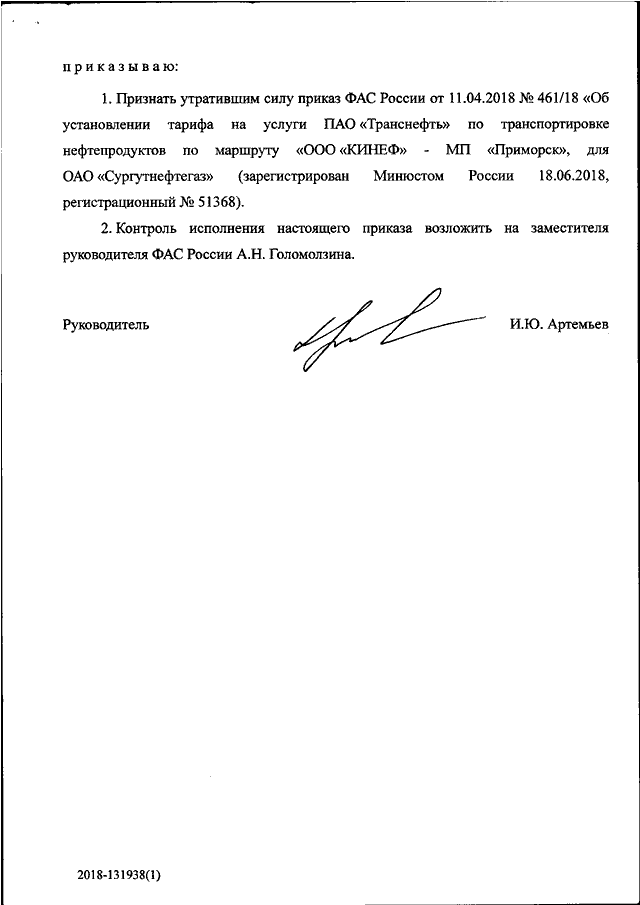 п р и к а з ы в а ю:

1. Признать утратившим силу приказ ФАС России от 11.04.2018 № 461/18 «Об установлении тарифа на услуги ПАО «Транснефть» по транспортировке нефтепродуктов по маршруту «ООО «КИНЕФ» - МП «Приморск», для ОАО «Сургутнефтегаз» (зарегистрирован Минюстом России 18.06.2018, регистрационный № 51368).

2. Контроль исполнения настоящего приказа возложить на заместителя руководителя ФАС России А.Н. Голомолзина.

Руководитель И.Ю. Артемьев

2018-131938(1)